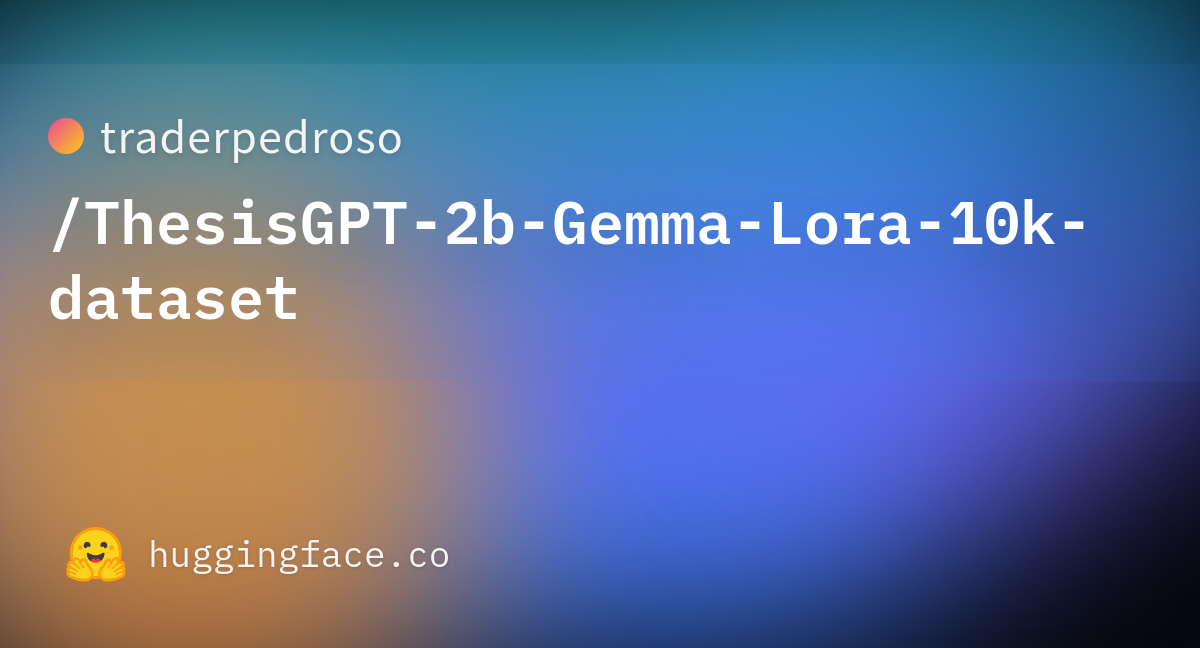 traderpedroso

/ThesisGPT-2b-Gemma-Lora-10k-dataset

huggingface.co